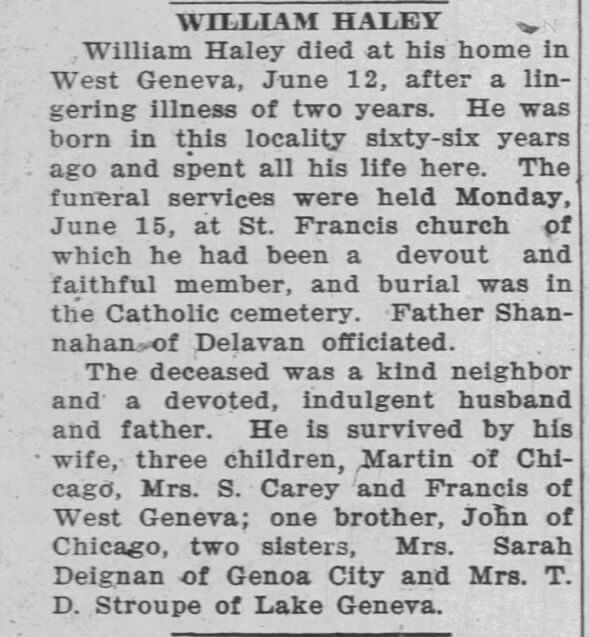 WILLIAM HALEY

William Haley died at his home in West Geneva, June 12, after a lingering illness of two years. He was born in this locality sixty-six years ago and spent all his life here. The funeral services were held Monday, June 15, at St. Francis church of which he had been a devout and faithful member, and burial was in the Catholic cemetery. Father Shannahan of Delavan officiated.

The deceased was a kind neighbor and a devoted, indulgent husband and father. He is survived by his wife, three children, Martin of Chicago, Mrs. S. Carey and Francis of West Geneva; one brother, John of Chicago, two sisters, Mrs. Sarah Deignan of Genoa City and Mrs. T. D. Stroupe of Lake Geneva.